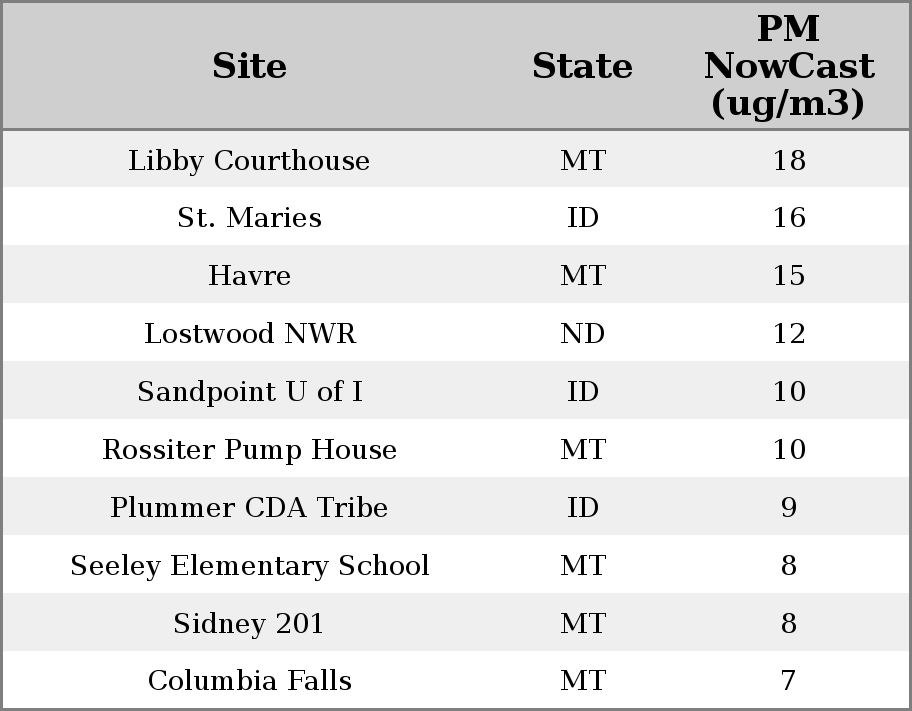 | Site | State | PM NowCast (ug/m3) |
|---|---|---|
| Libby Courthouse | MT | 18 |
| St. Maries | ID | 16 |
| Havre | MT | 15 |
| Lostwood NWR | ND | 12 |
| Sandpoint U of I | ID | 10 |
| Rossiter Pump House | MT | 10 |
| Plummer CDA Tribe | ID | 9 |
| Seeley Elementary School | MT | 8 |
| Sidney 201 | MT | 8 |
| Columbia Falls | MT | 7 |